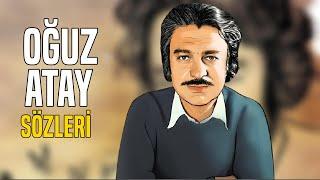 OĞUZ
ATAY
SÖZLERİ